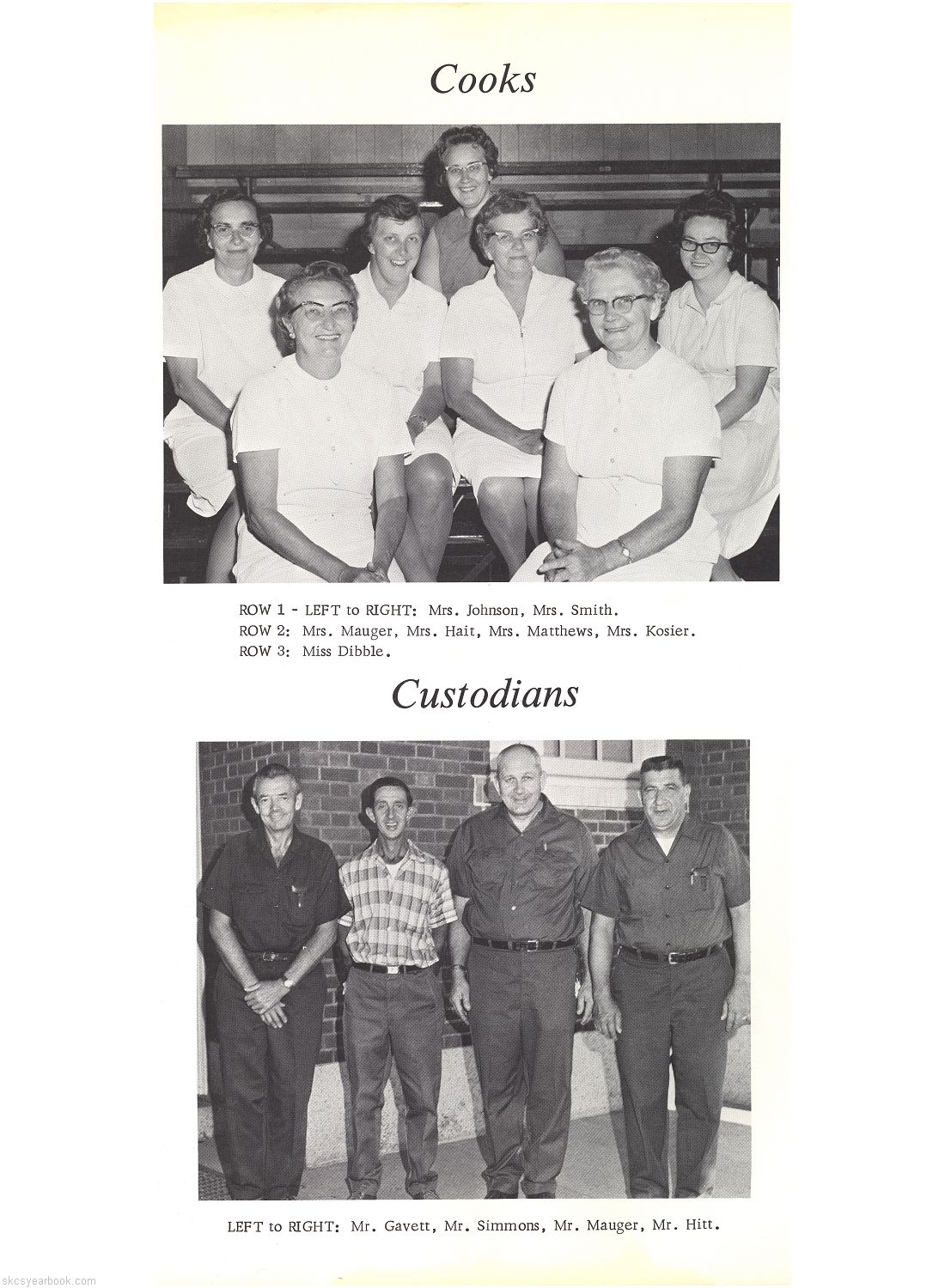 Cooks

ROW 1 - LEFT to RIGHT: Mrs. Johnson, Mrs. Smith.
ROW 2: Mrs. Mauger, Mrs. Hait, Mrs. Matthews, Mrs. Kosier.
ROW 3: Miss Dibble.

Custodians

LEFT to RIGHT: Mr. Gavett, Mr. Simmons, Mr. Mauger, Mr. Hitt.

skcsyearbook.com